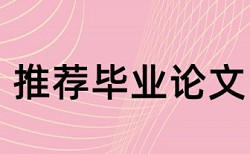 推荐毕业论文